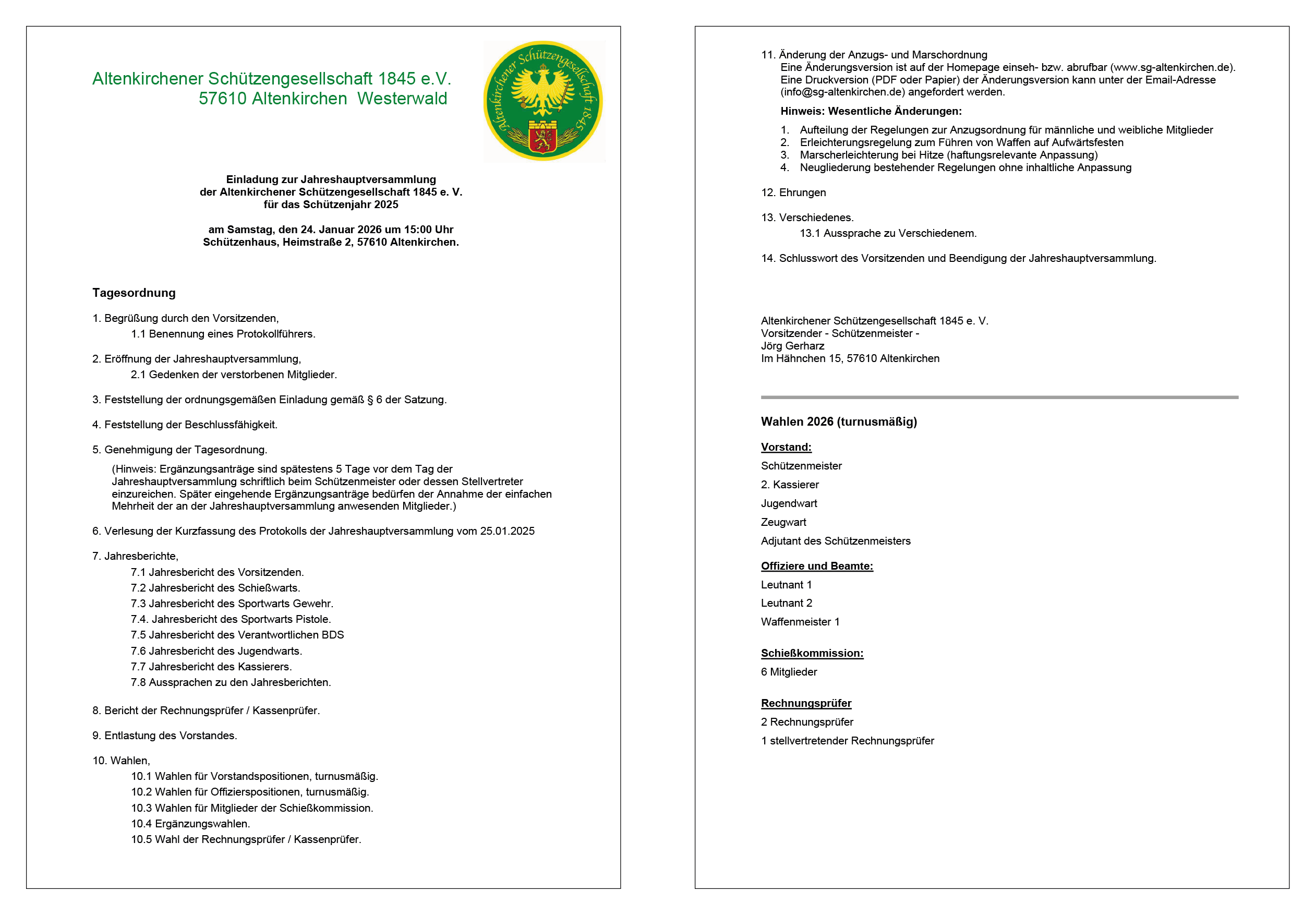 Altenkirchener Schützengesellschaft 1845 e.V.
57610 Altenkirchen Westerwald

Altenkirchener Schützengesellschaft 1845

Einladung zur Jahreshauptversammlung
der Altenkirchener Schützengesellschaft 1845 e. V.
für das Schützenjahr 2025

am Samstag, den 24. Januar 2026 um 15:00 Uhr
Schützenhaus, Heimstraße 2, 57610 Altenkirchen.

Tagesordnung

1. Begrüßung durch den Vorsitzenden,
1.1 Benennung eines Protokollführers.

2. Eröffnung der Jahreshauptversammlung,
2.1 Gedenken der verstorbenen Mitglieder.

3. Feststellung der ordnungsgemäßen Einladung gemäß § 6 der Satzung.

4. Feststellung der Beschlussfähigkeit.

5. Genehmigung der Tagesordnung.
(Hinweis: Ergänzungsanträge sind spätestens 5 Tage vor dem Tag der Jahreshauptversammlung schriftlich beim Schützenmeister oder dessen Stellvertreter einzureichen. Später eingehende Ergänzungsanträge bedürfen der Annahme der einfachen Mehrheit der an der Jahreshauptversammlung anwesenden Mitglieder.)

6. Verlesung der Kurzfassung des Protokolls der Jahreshauptversammlung vom 25.01.2025

7. Jahresberichte,
7.1 Jahresbericht des Vorsitzenden.
7.2 Jahresbericht des Schießwarts.
7.3 Jahresbericht des Sportwarts Gewehr.
7.4. Jahresbericht des Sportwarts Pistole.
7.5 Jahresbericht des Verantwortlichen BDS
7.6 Jahresbericht des Jugendwarts.
7.7 Jahresbericht des Kassierers.
7.8 Aussprachen zu den Jahresberichten.

8. Bericht der Rechnungsprüfer / Kassenprüfer.

9. Entlastung des Vorstandes.

10. Wahlen,
10.1 Wahlen für Vorstandspositionen, turnusmäßig.
10.2 Wahlen für Offizierspositionen, turnusmäßig.
10.3 Wahlen für Mitglieder der Schießkommission.
10.4 Ergänzungswahlen.
10.5 Wahl der Rechnungsprüfer / Kassenprüfer.

11. Änderung der Anzugs- und Marschordnung
Eine Änderungsversion ist auf der Homepage einseh- bzw. abrufbar (www.sg-altenkirchen.de). Eine Druckversion (PDF oder Papier) der Änderungsversion kann unter der Email-Adresse (info@sg-altenkirchen.de) angefordert werden.
Hinweis: Wesentliche Änderungen:
1. Aufteilung der Regelungen zur Anzugsordnung für männliche und weibliche Mitglieder
2. Erleichterungsregelung zum Führen von Waffen auf Aufwärtsfesten
3. Marscherleichterung bei Hitze (haftungsrelevante Anpassung)
4. Neugliederung bestehender Regelungen ohne inhaltliche Anpassung

12. Ehrungen

13. Verschiedenes.
13.1 Aussprache zu Verschiedenem.

14. Schlusswort des Vorsitzenden und Beendigung der Jahreshauptversammlung.

Altenkirchener Schützengesellschaft 1845 e. V.
Vorsitzender - Schützenmeister -
Jörg Gerharz
Im Hähnchen 15, 57610 Altenkirchen

Wahlen 2026 (turnusmäßig)

Vorstand:
Schützenmeister
2. Kassierer
Jugendwart
Zeugwart
Adjutant des Schützenmeisters

Offiziere und Beamte:
Leutnant 1
Leutnant 2
Waffenmeister 1

Schießkommission:
6 Mitglieder

Rechnungsprüfer
2 Rechnungsprüfer
1 stellvertretender Rechnungsprüfer